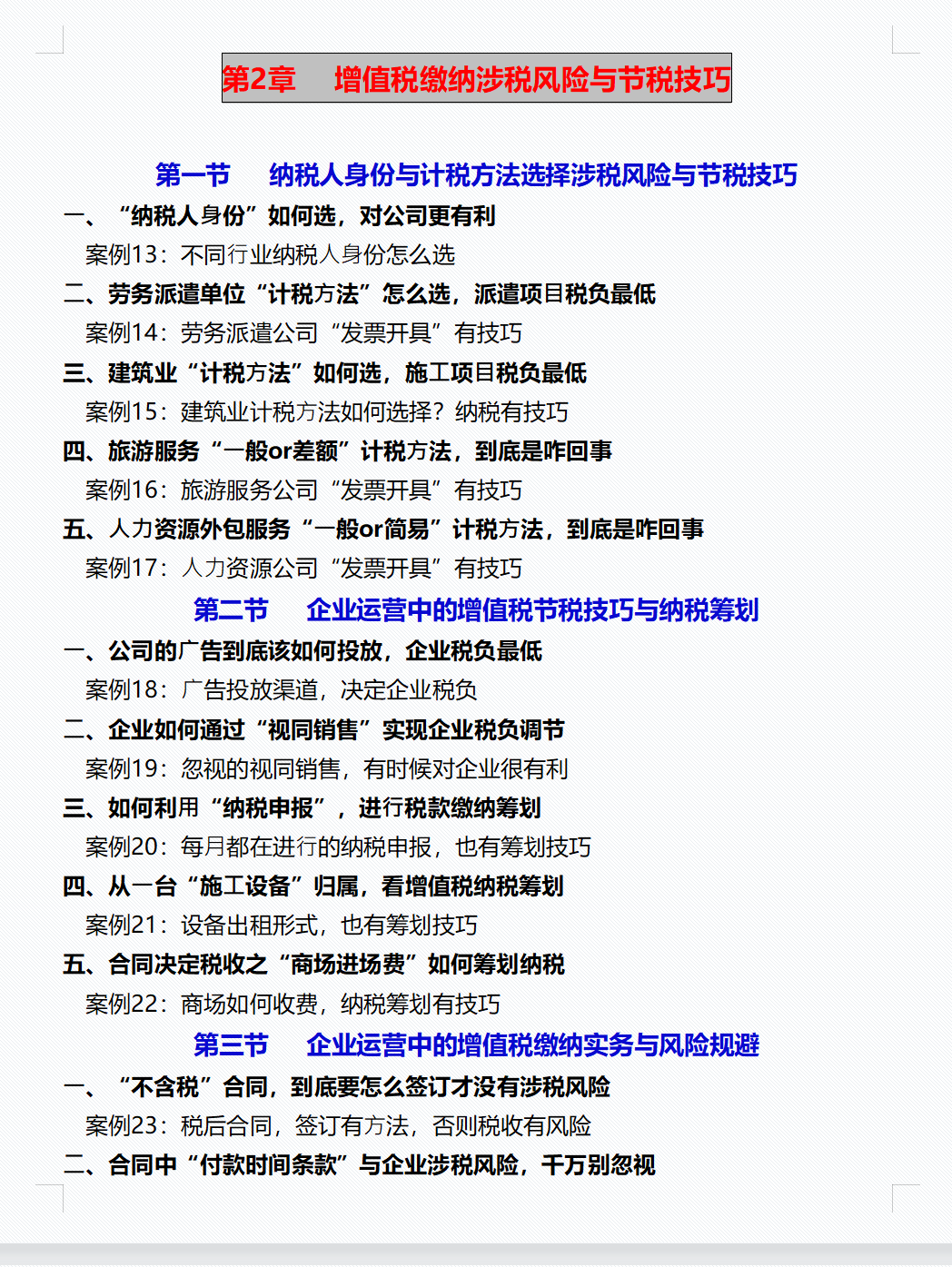 第2章　增值税缴纳涉税风险与节税技巧

第一节　纳税人身份与计税方法选择涉税风险与节税技巧

一、“纳税人身份”如何选，对公司更有利

案例13：不同行业纳税人身份怎么选

二、劳务派遣单位“计税方法”怎么选，派遣项目税负最低

案例14：劳务派遣公司“发票开具”有技巧

三、建筑业“计税方法”如何选，施工项目税负最低

案例15：建筑业计税方法如何选择？纳税有技巧

四、旅游服务“一般or差额”计税方法，到底是咋回事

案例16：旅游服务公司“发票开具”有技巧

五、人力资源外包服务“一般or简易”计税方法，到底是咋回事

案例17：人力资源公司“发票开具”有技巧

第二节　企业运营中的增值税节税技巧与纳税筹划

一、公司的广告到底该如何投放，企业税负最低

案例18：广告投放渠道，决定企业税负

二、企业如何通过“视同销售”实现企业税负调节

案例19：忽视的视同销售，有时候对企业很有利

三、如何利用“纳税申报”，进行税款缴纳筹划

案例20：每月都在进行的纳税申报，也有筹划技巧

四、从一台“施工设备”归属，看增值税纳税筹划

案例21：设备出租形式，也有筹划技巧

五、合同决定税收之“商场进场费”如何筹划纳税

案例22：商场如何收费，纳税筹划有技巧

第三节　企业运营中的增值税缴纳实务与风险规避

一、“不含税”合同，到底要怎么签订才没有涉税风险

案例23：税后合同，签订有方法，否则税收有风险

二、合同中“付款时间条款”与企业涉税风险，千万别忽视